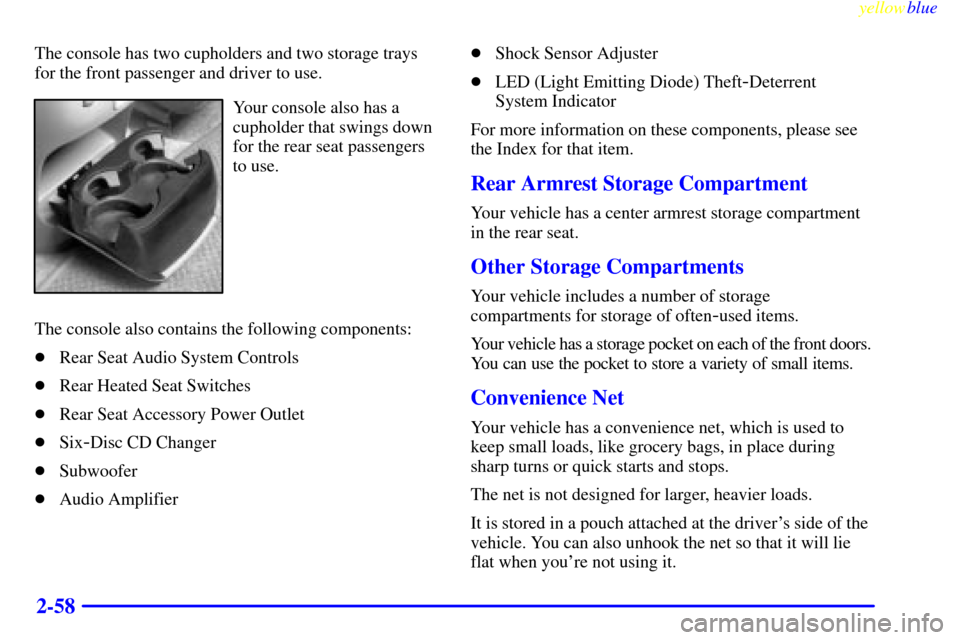 yellowblue

The console has two cupholders and two storage trays for the front passenger and driver to use.

Your console also has a cupholder that swings down for the rear seat passengers to use.

The console also contains the following components:

- Rear Seat Audio System Controls
- Rear Heated Seat Switches
- Rear Seat Accessory Power Outlet
- Six-Disc CD Changer
- Subwoofer
- Audio Amplifier
- Shock Sensor Adjuster
- LED (Light Emitting Diode) Theft-Deterrent System Indicator

For more information on these components, please see the Index for that item.

Rear Armrest Storage Compartment

Your vehicle has a center armrest storage compartment in the rear seat.

Other Storage Compartments

Your vehicle includes a number of storage compartments for storage of often-used items.

Your vehicle has a storage pocket on each of the front doors. You can use the pocket to store a variety of small items.

Convenience Net

Your vehicle has a convenience net, which is used to keep small loads, like grocery bags, in place during sharp turns or quick starts and stops.

The net is not designed for larger, heavier loads.

It is stored in a pouch attached at the driver's side of the vehicle. You can also unhook the net so that it will lie flat when you're not using it.

2-58

carmanualsonline.info